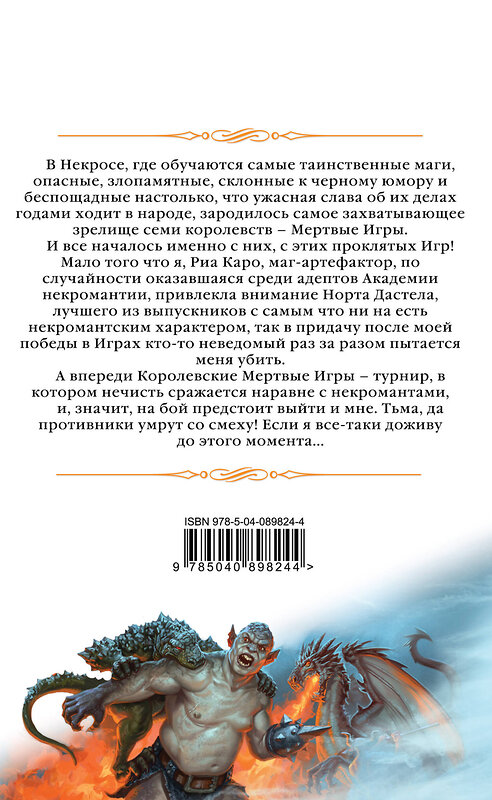 В Некросе, где обучаются самые таинственные маги, опасные, злопамятные, склонные к черному юмору и беспощадные настолько, что ужасная слава об их делах годами ходит в народе, зародилось самое захватывающее зрелище семи королевств – Мертвые Игры.

И все началось именно с них, с этих проклятых Игр! Мало того что я, Риа Каро, маг-артефактор, по случайности оказавшаяся среди адептов Академии некромантии, привлекла внимание Норта Дастела, лучшего из выпускников с самым что ни на есть некромантским характером, так в придачу после моей победы в Играх кто-то неведомый раз за разом пытается меня убить.

А впереди Королевские Мертвые Игры – турнир, в котором нечисть сражается наравне с некромантами, и, значит, на бой предстоит выйти и мне. Тьма, да противники умрут со смеху! Если я все-таки доживу до этого момента...

ISBN 978-5-04-089824-4

9 785040 898244 >